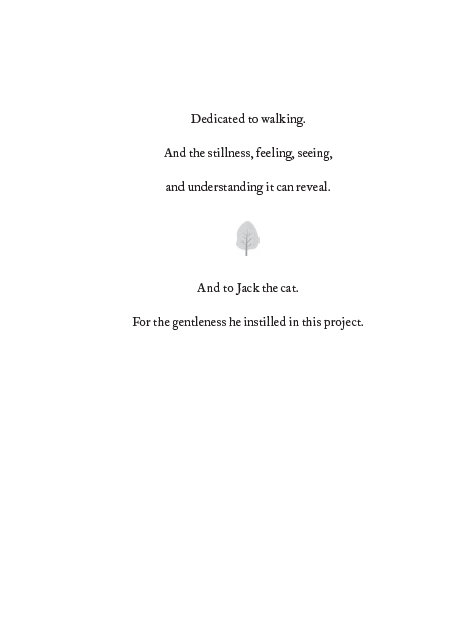 Dedicated to walking.

And the stillness, feeling, seeing,

and understanding it can reveal.

And to Jack the cat.

For the gentleness he instilled in this project.